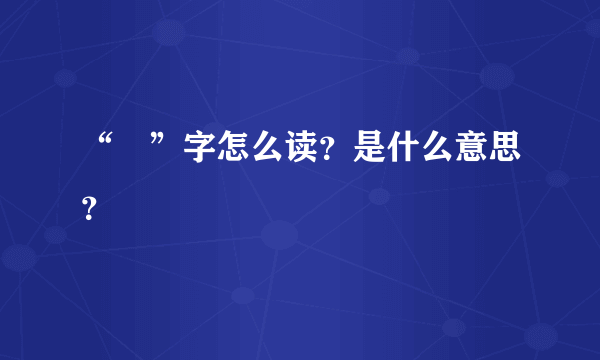 “　”字怎么读？是什么意思？